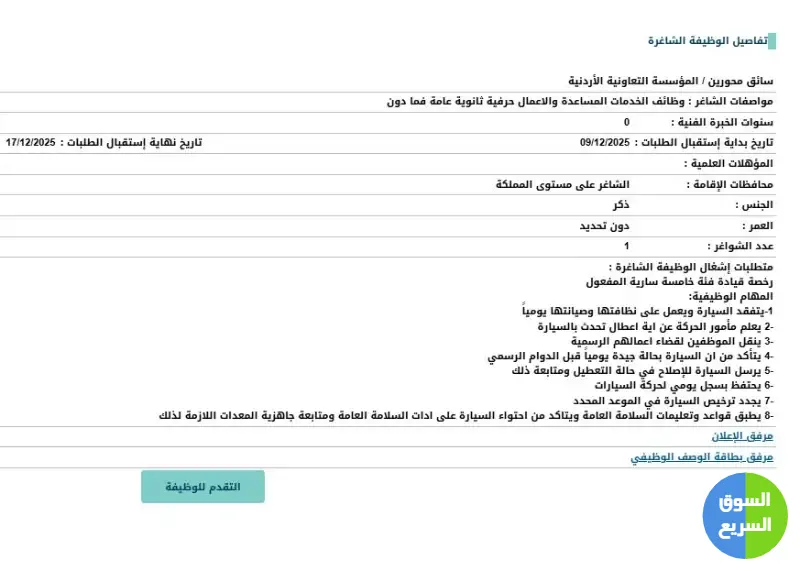 تفاصيل الوظيفة الشاغرة

سائق محورين / المؤسسة التعاونية الأردنية

مواصفات الشاغر : وظائف الخدمات المساعدة والاعمال حرفية ثانوية عامة فما دون

سنوات الخبرة الفنية : 0

تاريخ بداية إستقبال الطلبات : 09/12/2025 تاريخ نهاية إستقبال الطلبات : 17/12/2025

المؤهلات العلمية :

محافظات الإقامة : الشاغر على مستوى المملكة

الجنس : ذكر

العمر : دون تحديد

عدد الشواغر : 1

متطلبات إشغال الوظيفة الشاغرة :
رخصة قيادة فئة خامسة سارية المفعول
المهام الوظيفية:
1-يتفقد السيارة ويعمل على نظافتها وصيانتها يومياً
-2 يعلم مأمور الحركة عن اية اعطال تحدث بالسيارة
-3 ينقل الموظفين لقضاء اعمالهم الرسمية
-4 يتأكد من ان السيارة بحالة جيدة يومياً قبل الدوام الرسمي
-5 يرسل السيارة للإصلاح في حالة التعطيل ومتابعة ذلك
-6 يحتفظ بسجل يومي لحركة السيارات
-7 يجدد ترخيص السيارة في الموعد المحدد
-8 يطبق قواعد وتعليمات السلامة العامة ويتاكد من احتواء السيارة على ادات السلامة العامة ومتابعة جاهزية المعدات اللازمة لذلك

مرفق الإعلان

مرفق بطاقة الوصف الوظيفي

التقدم للوظيفة

السوق السريع